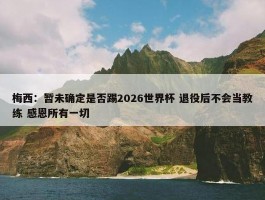 梅西：暂未确定是否踢2026世界杯 退役后不会当教练 感恩所有一切